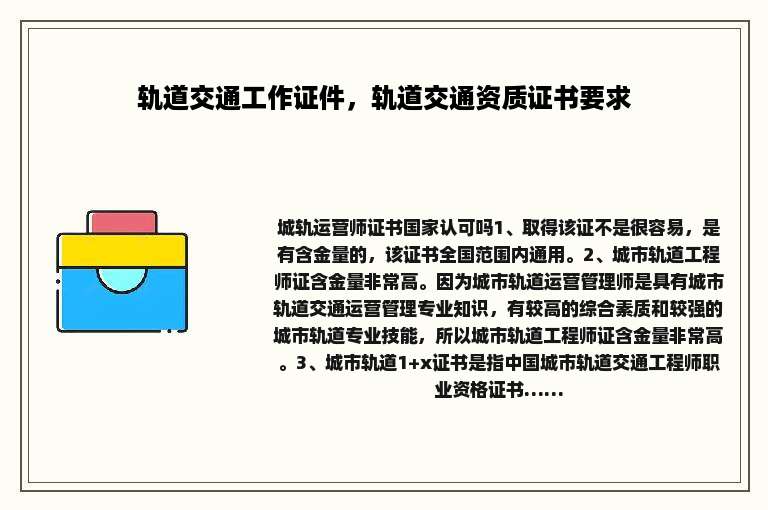 轨道交通工作证件，轨道交通资质证书要求

城轨运营师证书国家认可吗1、取得该证不是很容易，是有含金量的，该证书全国范围内通用。2、城市轨道工程师证含金量非常高。因为城市轨道运营管理师是具有城市轨道交通运营管理专业知识，有较高的综合素质和较强的城市轨道专业技能，所以城市轨道工程师证含金量非常高。3、城市轨道1+x证书是指中国城市轨道交通工程师职业资格证书......